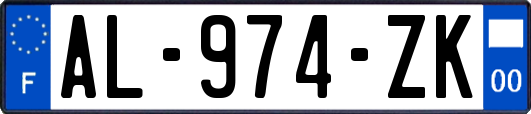 F
AL-974-ZK
00